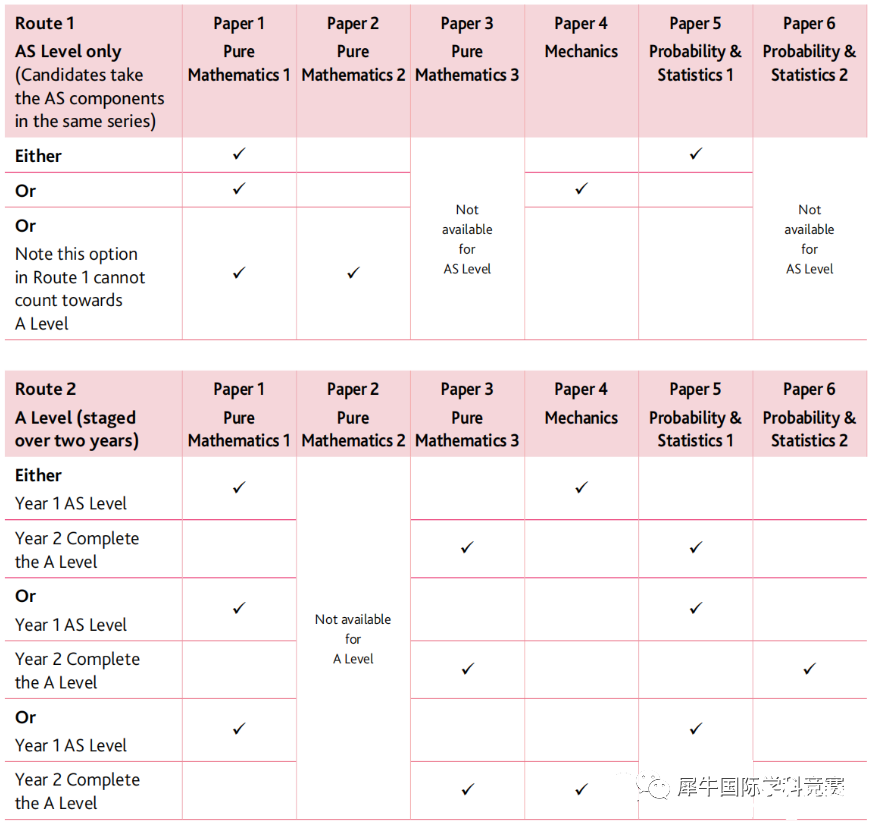 | Route 1 AS Level only (Candidates take the AS components in the same series) | Paper 1 Pure Mathematics 1 | Paper 2 Pure Mathematics 2 | Paper 3 Pure Mathematics 3 | Paper 4 Mechanics | Paper 5 Probability & Statistics 1 | Paper 6 Probability & Statistics 2 |
|---|---|---|---|---|---|---|
| Either | ✓ | | Not available for AS Level | | ✓ | Not available for AS Level |
| Or | ✓ | | | ✓ | | |
| Or Note this option in Route 1 cannot count towards A Level | ✓ | ✓ | | | | |

| Route 2 A Level (staged over two years) | Paper 1 Pure Mathematics 1 | Paper 2 Pure Mathematics 2 | Paper 3 Pure Mathematics 3 | Paper 4 Mechanics | Paper 5 Probability & Statistics 1 | Paper 6 Probability & Statistics 2 |
|---|---|---|---|---|---|---|
| Either Year 1 AS Level | ✓ | Not available for A Level | | ✓ | | |
| Year 2 Complete the A Level | | | ✓ | | ✓ | |
| Or Year 1 AS Level | ✓ | | | | ✓ | |
| Year 2 Complete the A Level | | | ✓ | | | ✓ |
| Or Year 1 AS Level | ✓ | | | | ✓ | |
| Year 2 Complete the A Level | | | ✓ | ✓ | | |

犀牛国际学科竞赛